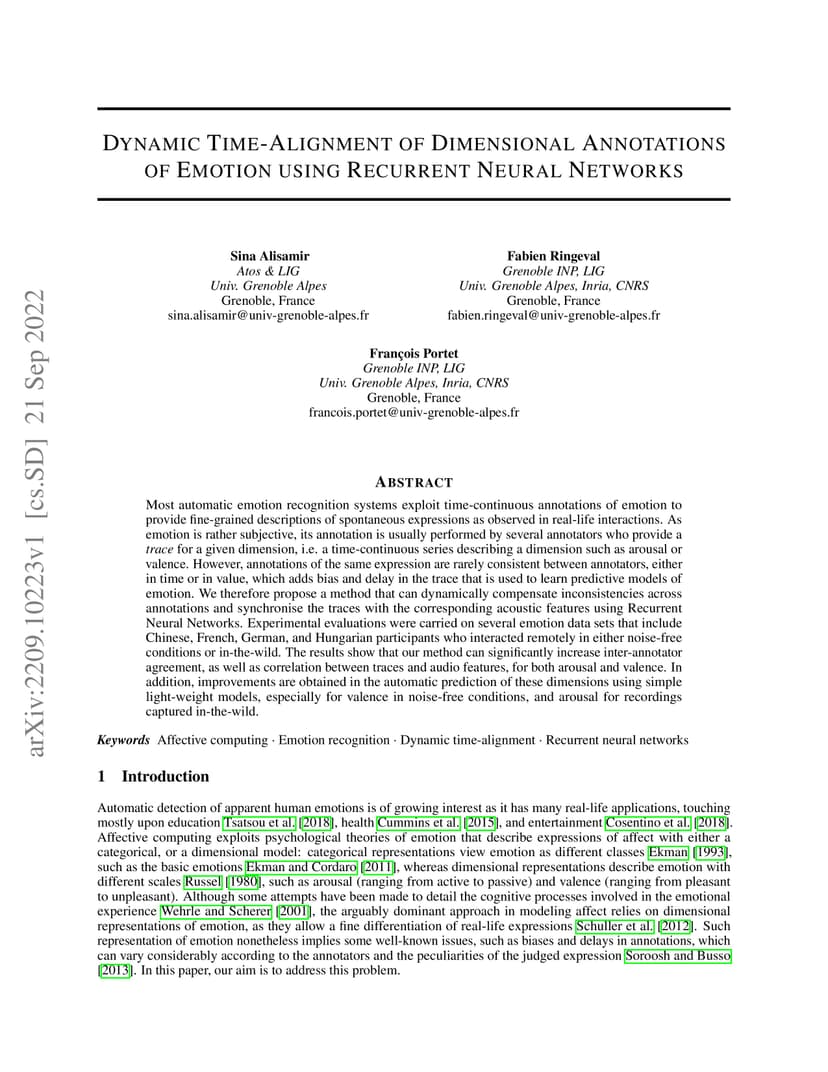 arXiv:2209.10223v1 [cs.SD] 21 Sep 2022

DYNAMIC TIME-ALIGNMENT OF DIMENSIONAL ANNOTATIONS OF EMOTION USING RECURRENT NEURAL NETWORKS

Sina Alisamir
Atos & LIG
Univ. Grenoble Alpes
Grenoble, France
sina.alisamir@univ-grenoble-alpes.fr

Fabien Ringeval
Grenoble INP, LIG
Univ. Grenoble Alpes, Inria, CNRS
Grenoble, France
fabien.ringeval@univ-grenoble-alpes.fr

François Portet
Grenoble INP, LIG
Univ. Grenoble Alpes, Inria, CNRS
Grenoble, France
francois.portet@univ-grenoble-alpes.fr

ABSTRACT

Most automatic emotion recognition systems exploit time-continuous annotations of emotion to provide fine-grained descriptions of spontaneous expressions as observed in real-life interactions. As emotion is rather subjective, its annotation is usually performed by several annotators who provide a trace for a given dimension, i.e. a time-continuous series describing a dimension such as arousal or valence. However, annotations of the same expression are rarely consistent between annotators, either in time or in value, which adds bias and delay in the trace that is used to learn predictive models of emotion. We therefore propose a method that can dynamically compensate inconsistencies across annotations and synchronise the traces with the corresponding acoustic features using Recurrent Neural Networks. Experimental evaluations were carried on several emotion data sets that include Chinese, French, German, and Hungarian participants who interacted remotely in either noise-free conditions or in-the-wild. The results show that our method can significantly increase inter-annotator agreement, as well as correlation between traces and audio features, for both arousal and valence. In addition, improvements are obtained in the automatic prediction of these dimensions using simple light-weight models, especially for valence in noise-free conditions, and arousal for recordings captured in-the-wild.

Keywords Affective computing · Emotion recognition · Dynamic time-alignment · Recurrent neural networks

1 Introduction

Automatic detection of apparent human emotions is of growing interest as it has many real-life applications, touching mostly upon education Tsatsou et al. [2018], health Cummins et al. [2015], and entertainment Cosentino et al. [2018]. Affective computing exploits psychological theories of emotion that describe expressions of affect with either a categorical, or a dimensional model: categorical representations view emotion as different classes Ekman [1993], such as the basic emotions Ekman and Cordaro [2011], whereas dimensional representations describe emotion with different scales Russel [1980], such as arousal (ranging from active to passive) and valence (ranging from pleasant to unpleasant). Although some attempts have been made to detail the cognitive processes involved in the emotional experience Wehrle and Scherer [2001], the arguably dominant approach in modeling affect relies on dimensional representations of emotion, as they allow a fine differentiation of real-life expressions Schuller et al. [2012]. Such representation of emotion nonetheless implies some well-known issues, such as biases and delays in annotations, which can vary considerably according to the annotators and the peculiarities of the judged expression Soroosh and Busso [2013]. In this paper, our aim is to address this problem.